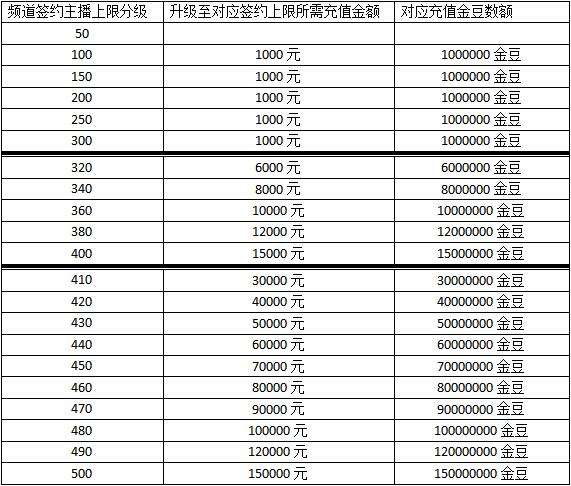 | 频道签约主播上限分级 | 升级至对应签约上限所需充值金额 | 对应充值金豆数额 |
|---|---|---|
| 50 | | |
| 100 | 1000 元 | 1000000 金豆 |
| 150 | 1000 元 | 1000000 金豆 |
| 200 | 1000 元 | 1000000 金豆 |
| 250 | 1000 元 | 1000000 金豆 |
| 300 | 1000 元 | 1000000 金豆 |
| 320 | 6000 元 | 6000000 金豆 |
| 340 | 8000 元 | 8000000 金豆 |
| 360 | 10000 元 | 10000000 金豆 |
| 380 | 12000 元 | 12000000 金豆 |
| 400 | 15000 元 | 15000000 金豆 |
| 410 | 30000 元 | 30000000 金豆 |
| 420 | 40000 元 | 40000000 金豆 |
| 430 | 50000 元 | 50000000 金豆 |
| 440 | 60000 元 | 60000000 金豆 |
| 450 | 70000 元 | 70000000 金豆 |
| 460 | 80000 元 | 80000000 金豆 |
| 470 | 90000 元 | 90000000 金豆 |
| 480 | 100000 元 | 100000000 金豆 |
| 490 | 120000 元 | 120000000 金豆 |
| 500 | 150000 元 | 150000000 金豆 |